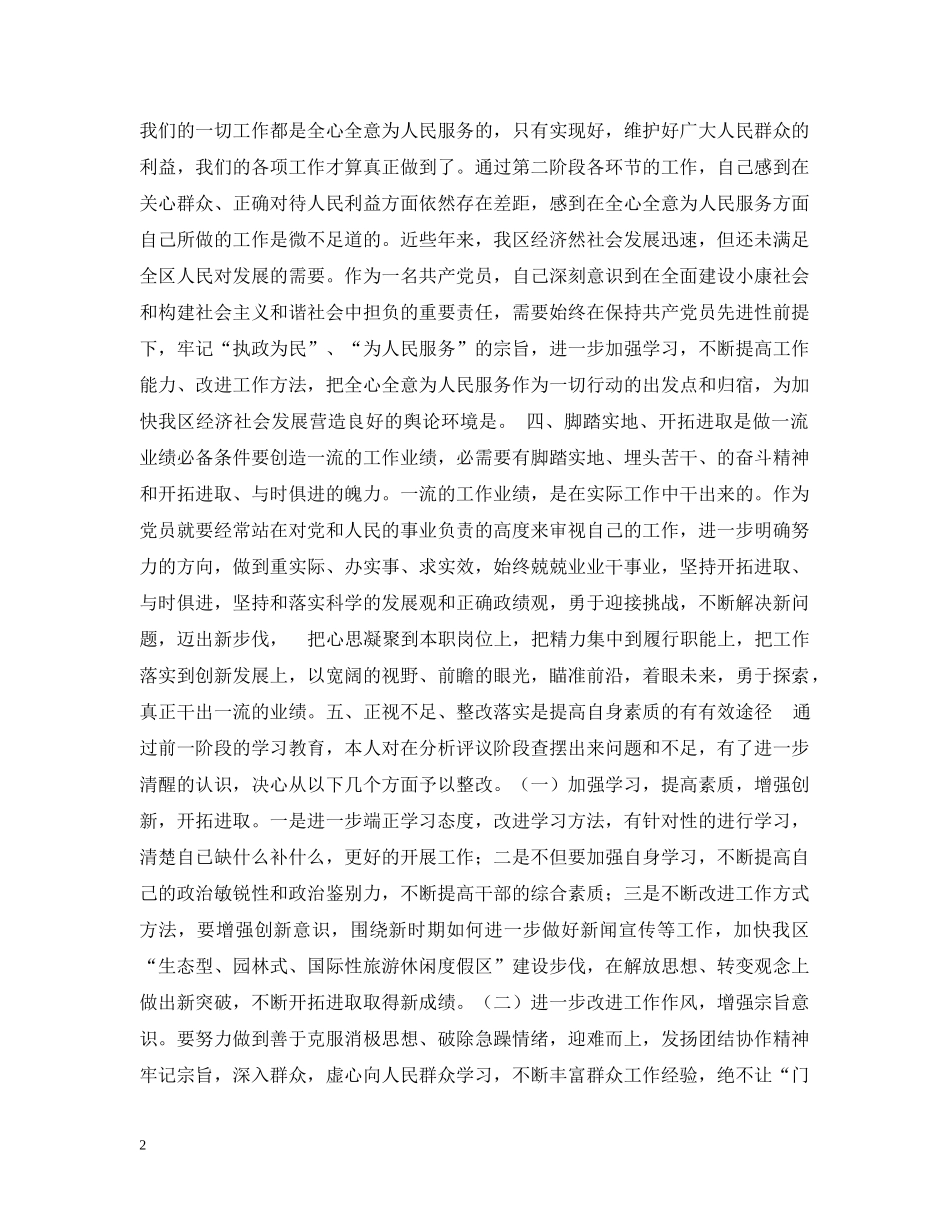 我们的一切工作都是全心全意为人民服务的，只有实现好，维护好广大人民群众的利益，我们的各项工作才算真正做到了。通过第二阶段各环节的工作，自己感到在关心群众、正确对待人民利益方面依然存在差距，感到在全心全意为人民服务方面自己所做的工作是微不足道的。近些年来，我区经济然社会发展迅速，但还未满足全区人民对发展的需要。作为一名共产党员，自己深刻意识到在全面建设小康社会和构建社会主义和谐社会中担负的重要责任，需要始终在保持共产党员先进性前提下，牢记“执政为民”、“为人民服务”的宗旨，进一步加强学习，不断提高工作能力、改进工作方法，把全心全意为人民服务作为一切行动的出发点和归宿，为加快我区经济社会发展营造良好的舆论环境是。 四、脚踏实地、开拓进取是做一流业绩必备条件要创造一流的工作业绩，必需要有脚踏实地、埋头苦干、的奋斗精神和开拓进取、与时俱进的魄力。一流的工作业绩，是在实际工作中干出来的。作为党员就要经常站在对党和人民的事业负责的高度来审视自己的工作，进一步明确努力的方向，做到重实际、办实事、求实效，始终兢兢业业干事业，坚持开拓进取、与时俱进，坚持和落实科学的发展观和正确政绩观，勇于迎接挑战，不断解决新问题，迈出新步伐， 把心思凝聚到本职岗位上，把精力集中到履行职能上，把工作落实到创新发展上，以宽阔的视野、前瞻的眼光，瞄准前沿，着眼未来，勇于探索，真正干出一流的业绩。五、正视不足、整改落实是提高自身素质的有有效途径 通过前一阶段的学习教育，本人对在分析评议阶段查摆出来问题和不足，有了进一步清醒的认识，决心从以下几个方面予以整改。（一）加强学习，提高素质，增强创新，开拓进取。一是进一步端正学习态度，改进学习方法，有针对性的进行学习，清楚自已缺什么补什么，更好的开展工作；二是不但要加强自身学习，不断提高自己的政治敏锐性和政治鉴别力，不断提高干部的综合素质；三是不断改进工作方式方法，要增强创新意识，围绕新时期如何进一步做好新闻宣传等工作，加快我区“生态型、园林式、国际性旅游休闲度假区”建设步伐，在解放思想、转变观念上做出新突破，不断开拓进取取得新成绩。（二）进一步改进工作作风，增强宗旨意识。要努力做到善于克服消极思想、破除急躁情绪，迎难而上，发扬团结协作精神牢记宗旨，深入群众，虚心向人民群众学习，不断丰富群众工作经验，绝不让“门

2